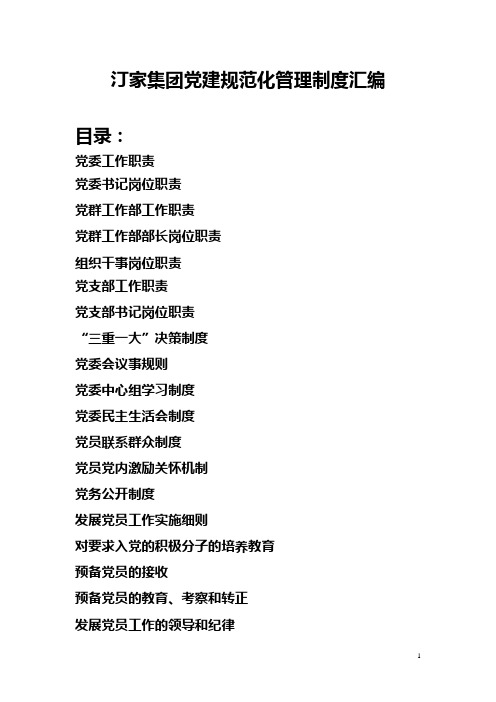 汀家集团党建规范化管理制度汇编

目录：
党委工作职责
党委书记岗位职责
党群工作部工作职责
党群工作部部长岗位职责
组织干事岗位职责
党支部工作职责
党支部书记岗位职责
“三重一大”决策制度
党委会议事规则
党委中心组学习制度
党委民主生活会制度
党员联系群众制度
党员党内激励关怀机制
党务公开制度
发展党员工作实施细则
对要求入党的积极分子的培养教育
预备党员的接收
预备党员的教育、考察和转正
发展党员工作的领导和纪律

1